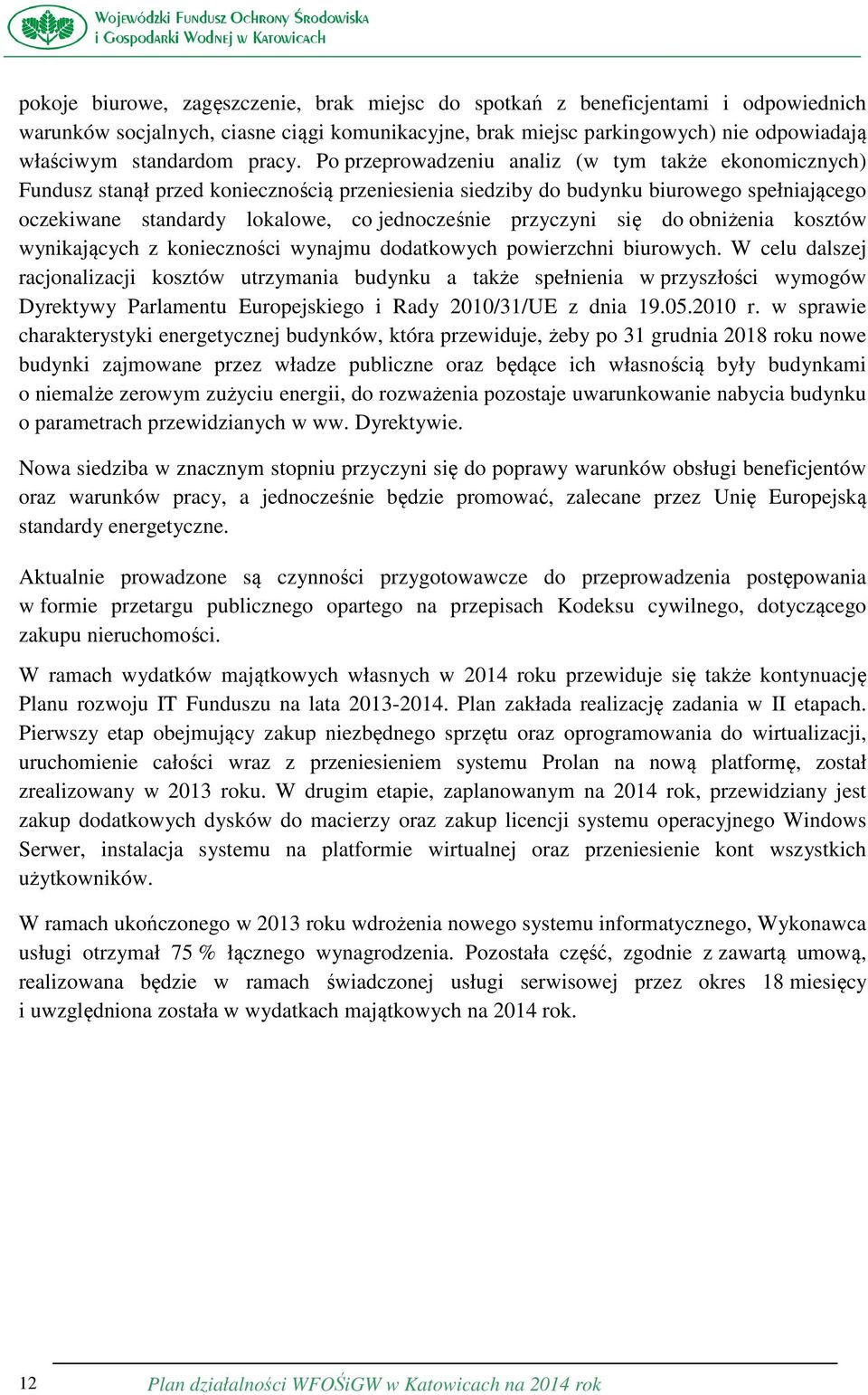 Wojewódzki Fundusz Ochrony Środowiska i Gospodarki Wodnej w Katowicach

pokoje biurowe, zagęszczenie, brak miejsc do spotkań z beneficjentami i odpowiednich warunków socjalnych, ciasne ciągi komunikacyjne, brak miejsc parkingowych) nie odpowiadają właściwym standardom pracy. Po przeprowadzeniu analiz (w tym także ekonomicznych) Fundusz stanął przed koniecznością przeniesienia siedziby do budynku biurowego spełniającego oczekiwane standardy lokalowe, co jednocześnie przyczyni się do obniżenia kosztów wynikających z konieczności wynajmu dodatkowych powierzchni biurowych. W celu dalszej racjonalizacji kosztów utrzymania budynku a także spełnienia w przyszłości wymogów Dyrektywy Parlamentu Europejskiego i Rady 2010/31/UE z dnia 19.05.2010 r. w sprawie charakterystyki energetycznej budynków, która przewiduje, żeby po 31 grudnia 2018 roku nowe budynki zajmowane przez władze publiczne oraz będące ich własnością były budynkami o niemalże zerowym zużyciu energii, do rozważenia pozostaje uwarunkowanie nabycia budynku o parametrach przewidzianych w ww. Dyrektywie.

Nowa siedziba w znacznym stopniu przyczyni się do poprawy warunków obsługi beneficjentów oraz warunków pracy, a jednocześnie będzie promować, zalecane przez Unię Europejską standardy energetyczne.

Aktualnie prowadzone są czynności przygotowawcze do przeprowadzenia postępowania w formie przetargu publicznego opartego na przepisach Kodeksu cywilnego, dotyczącego zakupu nieruchomości.

W ramach wydatków majątkowych własnych w 2014 roku przewiduje się także kontynuację Planu rozwoju IT Funduszu na lata 2013-2014. Plan zakłada realizację zadania w II etapach. Pierwszy etap obejmujący zakup niezbędnego sprzętu oraz oprogramowania do wirtualizacji, uruchomienie całości wraz z przeniesieniem systemu Prolan na nową platformę, został zrealizowany w 2013 roku. W drugim etapie, zaplanowanym na 2014 rok, przewidziany jest zakup dodatkowych dysków do macierzy oraz zakup licencji systemu operacyjnego Windows Serwer, instalacja systemu na platformie wirtualnej oraz przeniesienie kont wszystkich użytkowników.

W ramach ukończonego w 2013 roku wdrożenia nowego systemu informatycznego, Wykonawca usługi otrzymał 75 % łącznego wynagrodzenia. Pozostała część, zgodnie z zawartą umową, realizowana będzie w ramach świadczonej usługi serwisowej przez okres 18 miesięcy i uwzględniona została w wydatkach majątkowych na 2014 rok.

12 Plan działalności WFOŚiGW w Katowicach na 2014 rok